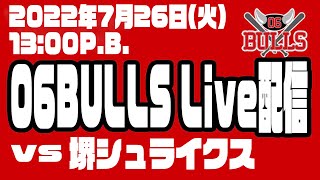 2022年7月26日(火)
13:00P.B.

06
BULLS

06BULLS Live配信

vs 堺シュライクス